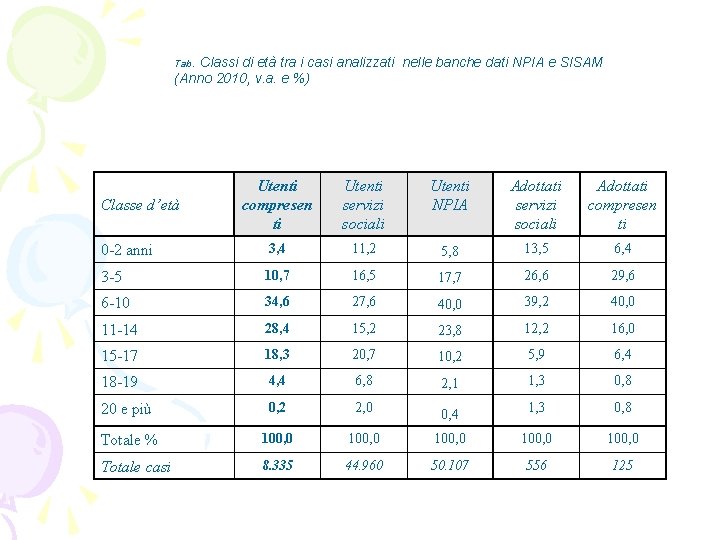 Tab. Classi di età tra i casi analizzati nelle banche dati NPIA e SISAM (Anno 2010, v.a. e %)

| Classe d'età | Utenti compresenti | Utenti servizi sociali | Utenti NPIA | Adottati servizi sociali | Adottati compresenti |
|---|---|---|---|---|---|
| 0-2 anni | 3,4 | 11,2 | 5,8 | 13,5 | 6,4 |
| 3-5 | 10,7 | 16,5 | 17,7 | 26,6 | 29,6 |
| 6-10 | 34,6 | 27,6 | 40,0 | 39,2 | 40,0 |
| 11-14 | 28,4 | 15,2 | 23,8 | 12,2 | 16,0 |
| 15-17 | 18,3 | 20,7 | 10,2 | 5,9 | 6,4 |
| 18-19 | 4,4 | 6,8 | 2,1 | 1,3 | 0,8 |
| 20 e più | 0,2 | 2,0 | 0,4 | 1,3 | 0,8 |
| Totale % | 100,0 | 100,0 | 100,0 | 100,0 | 100,0 |
| Totale casi | 8.335 | 44.960 | 50.107 | 556 | 125 |